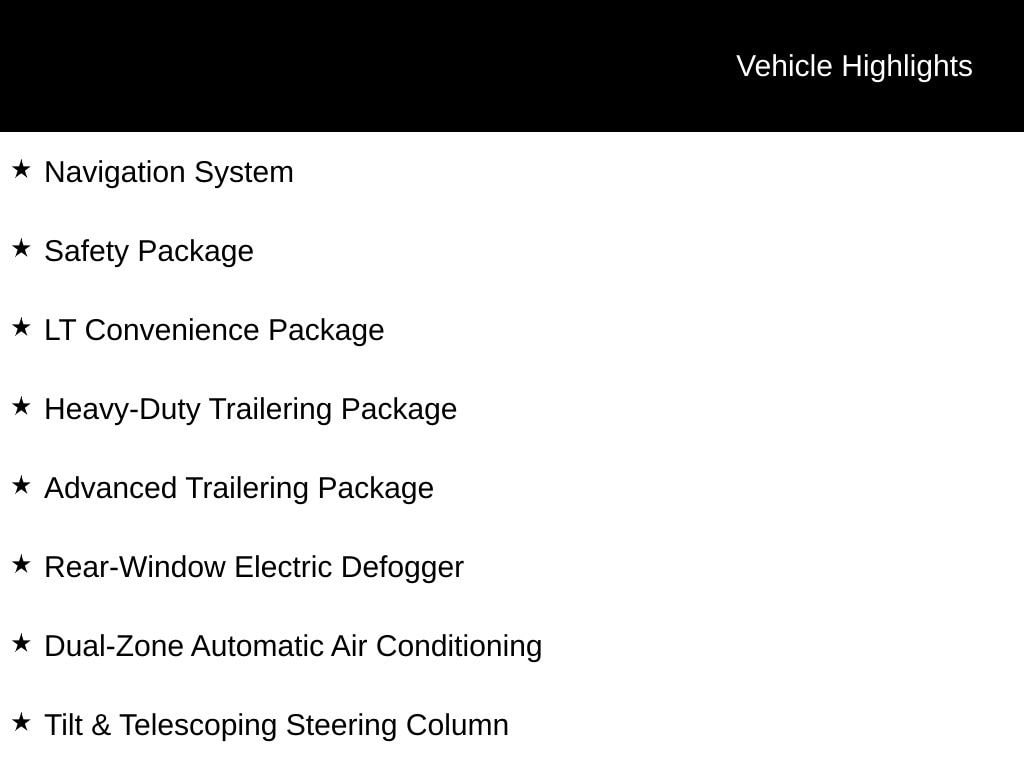 Vehicle Highlights

★ Navigation System

★ Safety Package

★ LT Convenience Package

★ Heavy-Duty Trailering Package

★ Advanced Trailering Package

★ Rear-Window Electric Defogger

★ Dual-Zone Automatic Air Conditioning

★ Tilt & Telescoping Steering Column